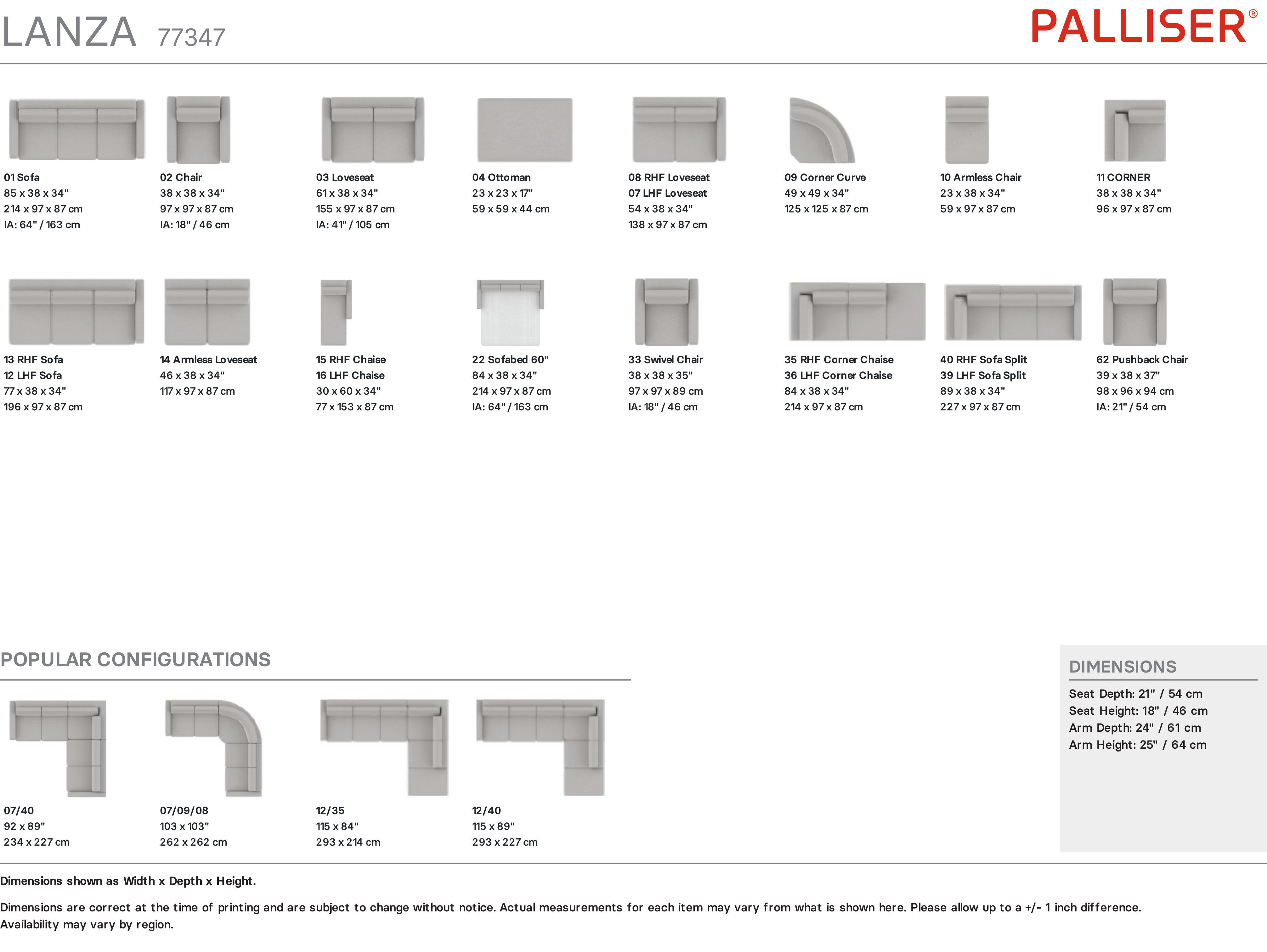 LANZA 77347

PALLISER®

01 Sofa
85 x 38 x 34"
214 x 97 x 87 cm
IA: 64" / 163 cm

02 Chair
38 x 38 x 34"
97 x 97 x 87 cm
IA: 18" / 46 cm

03 Loveseat
61 x 38 x 34"
155 x 97 x 87 cm
IA: 41" / 105 cm

04 Ottoman
23 x 23 x 17"
59 x 59 x 44 cm

08 RHF Loveseat
07 LHF Loveseat
54 x 38 x 34"
138 x 97 x 87 cm

09 Corner Curve
49 x 49 x 34"
125 x 125 x 87 cm

10 Armless Chair
23 x 38 x 34"
59 x 97 x 87 cm

11 CORNER
38 x 38 x 34"
96 x 97 x 87 cm

13 RHF Sofa
12 LHF Sofa
77 x 38 x 34"
196 x 97 x 87 cm

14 Armless Loveseat
46 x 38 x 34"
117 x 97 x 87 cm

15 RHF Chaise
16 LHF Chaise
30 x 60 x 34"
77 x 153 x 87 cm

22 Sofabed 60"
84 x 38 x 34"
214 x 97 x 87 cm
IA: 64" / 163 cm

33 Swivel Chair
38 x 38 x 35"
97 x 97 x 89 cm
IA: 18" / 46 cm

35 RHF Corner Chaise
36 LHF Corner Chaise
84 x 38 x 34"
214 x 97 x 87 cm

40 RHF Sofa Split
39 LHF Sofa Split
89 x 38 x 34"
227 x 97 x 87 cm

62 Pushback Chair
39 x 38 x 37"
98 x 96 x 94 cm
IA: 21" / 54 cm

POPULAR CONFIGURATIONS

07/40
92 x 89"
234 x 227 cm

07/09/08
103 x 103"
262 x 262 cm

12/35
115 x 84"
293 x 214 cm

12/40
115 x 89"
293 x 227 cm

DIMENSIONS
Seat Depth: 21" / 54 cm
Seat Height: 18" / 46 cm
Arm Depth: 24" / 61 cm
Arm Height: 25" / 64 cm

Dimensions shown as Width x Depth x Height.

Dimensions are correct at the time of printing and are subject to change without notice. Actual measurements for each item may vary from what is shown here. Please allow up to a +/- 1 inch difference. Availability may vary by region.